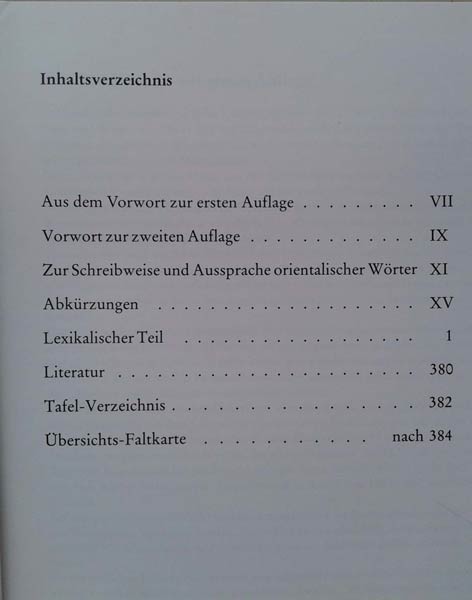 Inhaltsverzeichnis

Aus dem Vorwort zur ersten Auflage VII

Vorwort zur zweiten Auflage IX

Zur Schreibweise und Aussprache orientalischer Wörter XI

Abkürzungen XV

Lexikalischer Teil 1

Literatur 380

Tafel-Verzeichnis 382

Übersichts-Faltkarte nach 384